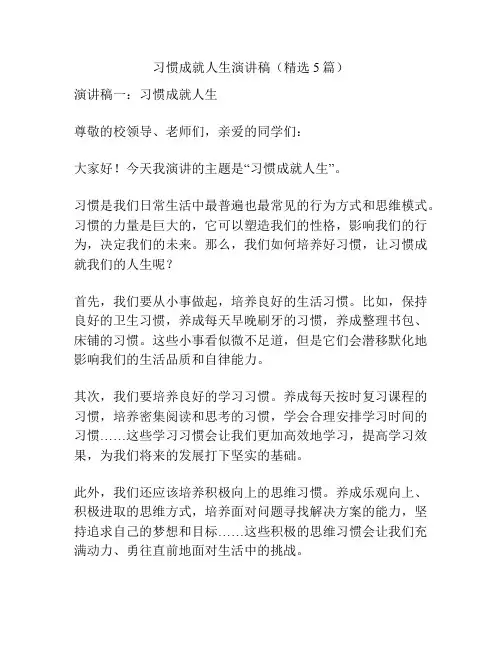 习惯成就人生演讲稿（精选 5 篇）

演讲稿一：习惯成就人生

尊敬的校领导、老师们，亲爱的同学们：

大家好！今天我演讲的主题是“习惯成就人生”。

习惯是我们日常生活中最普遍也最常见的行为方式和思维模式。习惯的力量是巨大的，它可以塑造我们的性格，影响我们的行为，决定我们的未来。那么，我们如何培养好习惯，让习惯成就我们的人生呢？

首先，我们要从小事做起，培养良好的生活习惯。比如，保持良好的卫生习惯，养成每天早晚刷牙的习惯，养成整理书包、床铺的习惯。这些小事看似微不足道，但是它们会潜移默化地影响我们的生活品质和自律能力。

其次，我们要培养良好的学习习惯。养成每天按时复习课程的习惯，培养密集阅读和思考的习惯，学会合理安排学习时间的习惯……这些学习习惯会让我们更加高效地学习，提高学习效果，为我们将来的发展打下坚实的基础。

此外，我们还应该培养积极向上的思维习惯。养成乐观向上、积极进取的思维方式，培养面对问题寻找解决方案的能力，坚持追求自己的梦想和目标……这些积极的思维习惯会让我们充满动力、勇往直前地面对生活中的挑战。